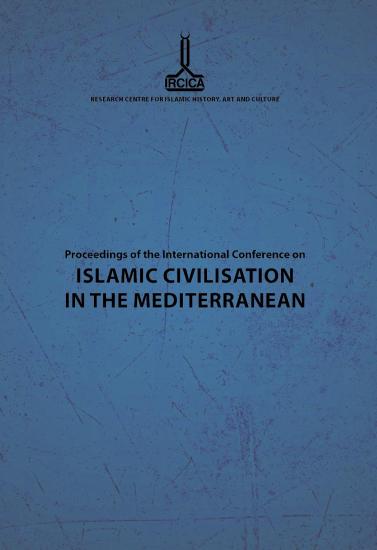 IRCICA

RESEARCH CENTRE FOR ISLAMIC HISTORY, ART AND CULTURE

Proceedings of the International Conference on

ISLAMIC CIVILISATION IN THE MEDITERRANEAN